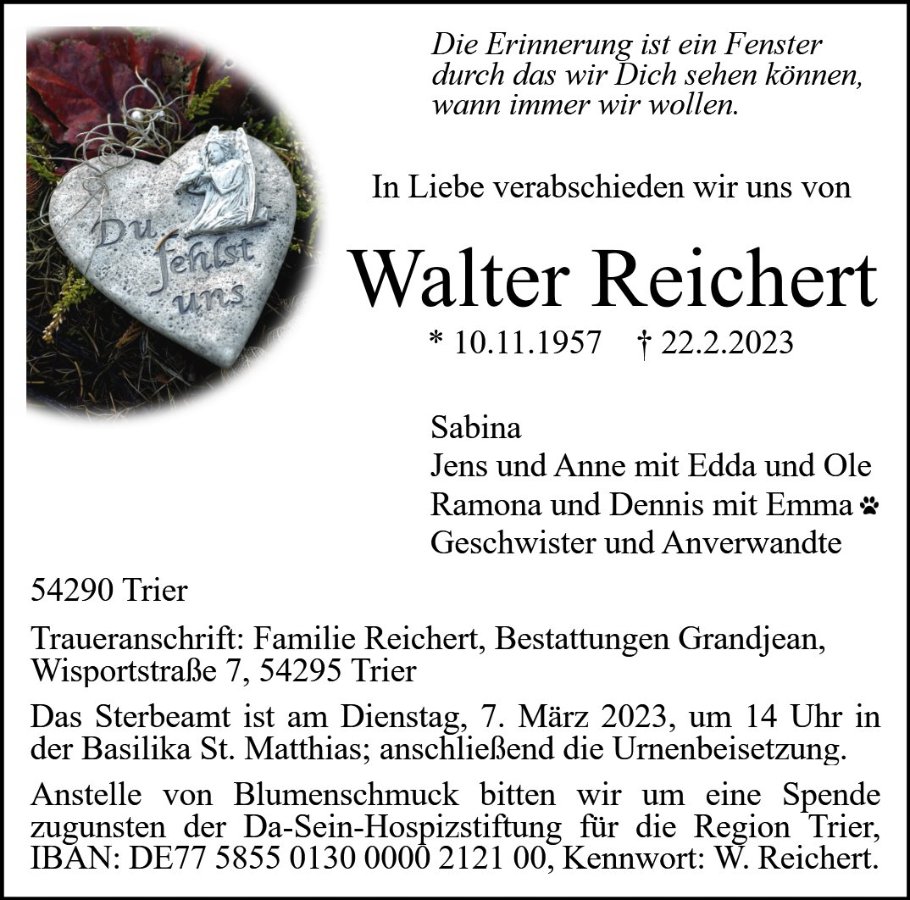 Du fehlst uns

Die Erinnerung ist ein Fenster
durch das wir Dich sehen können,
wann immer wir wollen.

In Liebe verabschieden wir uns von

Walter Reichert

* 10.11.1957 † 22.2.2023

Sabina
Jens und Anne mit Edda und Ole
Ramona und Dennis mit Emma
Geschwister und Anverwandte

54290 Trier

Traueranschrift: Familie Reichert, Bestattungen Grandjean, Wisportstraße 7, 54295 Trier

Das Sterbeamt ist am Dienstag, 7. März 2023, um 14 Uhr in der Basilika St. Matthias; anschließend die Urnenbeisetzung.

Anstelle von Blumenschmuck bitten wir um eine Spende zugunsten der Da-Sein-Hospizstiftung für die Region Trier, IBAN: DE77 5855 0130 0000 2121 00, Kennwort: W. Reichert.